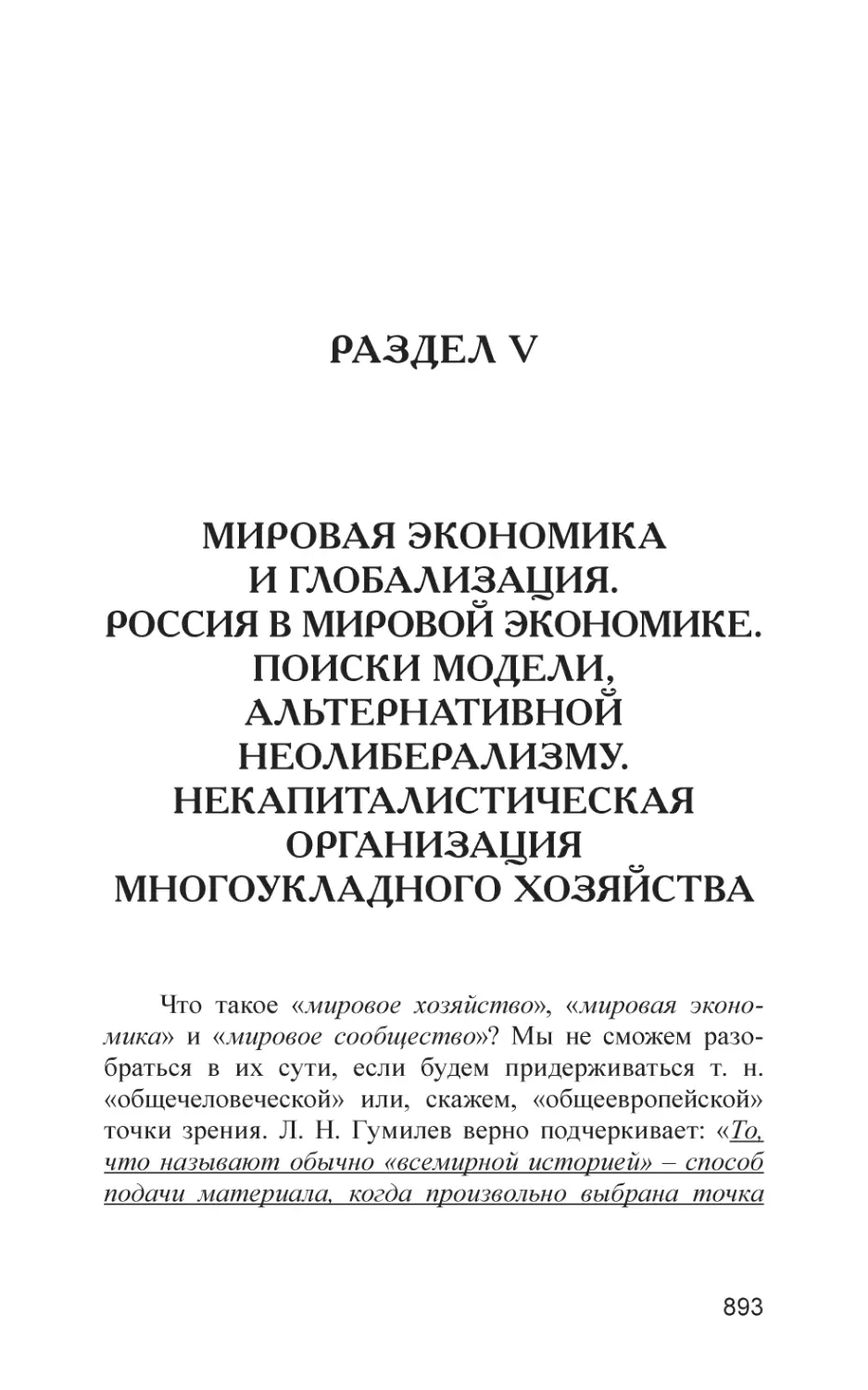 РАЗДЕЛ V

МИРОВАЯ ЭКОНОМИКА И ГЛОБАЛИЗАЦИЯ. РОССИЯ В МИРОВОЙ ЭКОНОМИКЕ. ПОИСКИ МОДЕЛИ, АЛЬТЕРНАТИВНОЙ НЕОЛИБЕРАЛИЗМУ. НЕКАПИТАЛИСТИЧЕСКАЯ ОРГАНИЗАЦИЯ МНОГОУКЛАДНОГО ХОЗЯЙСТВА

Что такое «мировое хозяйство», «мировая экономика» и «мировое сообщество»? Мы не сможем разобраться в их сути, если будем придерживаться т. н. «общечеловеческой» или, скажем, «общеевропейской» точки зрения. Л. Н. Гумилев верно подчеркивает: «То, что называют обычно «всемирной историей» – способ подачи материала, когда произвольно выбрана точка

893